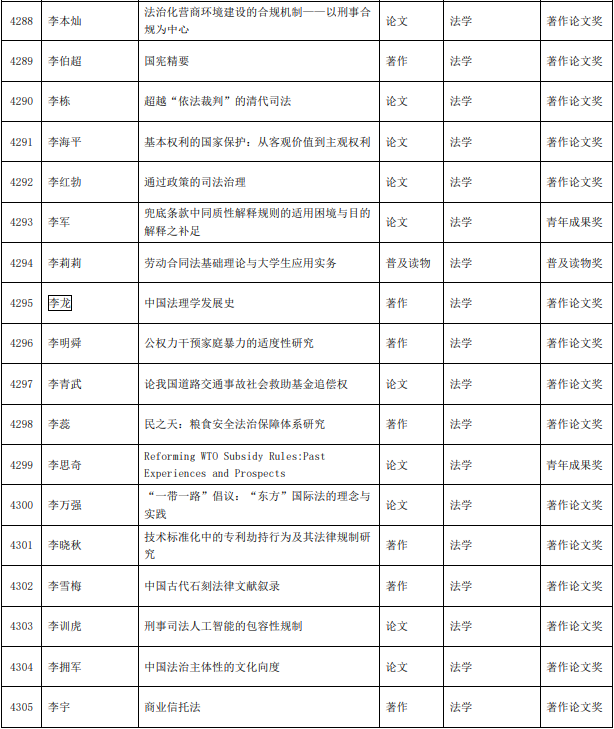 | 4288 | 李本灿 | 法治化营商环境建设的合规机制——以刑事合规为中心 | 论文 | 法学 | 著作论文奖 |
|---|---|---|---|---|---|
| 4289 | 李伯超 | 国宪精要 | 著作 | 法学 | 著作论文奖 |
| 4290 | 李栋 | 超越“依法裁判”的清代司法 | 论文 | 法学 | 著作论文奖 |
| 4291 | 李海平 | 基本权利的国家保护：从客观价值到主观权利 | 论文 | 法学 | 著作论文奖 |
| 4292 | 李红勃 | 通过政策的司法治理 | 论文 | 法学 | 著作论文奖 |
| 4293 | 李军 | 兜底条款中同质性解释规则的适用困境与目的解释之补足 | 论文 | 法学 | 青年成果奖 |
| 4294 | 李莉莉 | 劳动合同法基础理论与大学生应用实务 | 普及读物 | 法学 | 普及读物奖 |
| 4295 | 李龙 | 中国法理学发展史 | 著作 | 法学 | 著作论文奖 |
| 4296 | 李明舜 | 公权力干预家庭暴力的适度性研究 | 著作 | 法学 | 著作论文奖 |
| 4297 | 李青武 | 论我国道路交通事故社会救助基金追偿权 | 论文 | 法学 | 著作论文奖 |
| 4298 | 李蕊 | 民之天：粮食安全法治保障体系研究 | 著作 | 法学 | 著作论文奖 |
| 4299 | 李思奇 | Reforming WTO Subsidy Rules:Past Experiences and Prospects | 论文 | 法学 | 青年成果奖 |
| 4300 | 李万强 | “一带一路”倡议：“东方”国际法的理念与实践 | 论文 | 法学 | 著作论文奖 |
| 4301 | 李晓秋 | 技术标准化中的专利劫持行为及其法律规制研究 | 著作 | 法学 | 著作论文奖 |
| 4302 | 李雪梅 | 中国古代石刻法律文献叙录 | 著作 | 法学 | 著作论文奖 |
| 4303 | 李训虎 | 刑事司法人工智能的包容性规制 | 论文 | 法学 | 著作论文奖 |
| 4304 | 李拥军 | 中国法治主体性的文化向度 | 论文 | 法学 | 著作论文奖 |
| 4305 | 李宇 | 商业信托法 | 著作 | 法学 | 著作论文奖 |